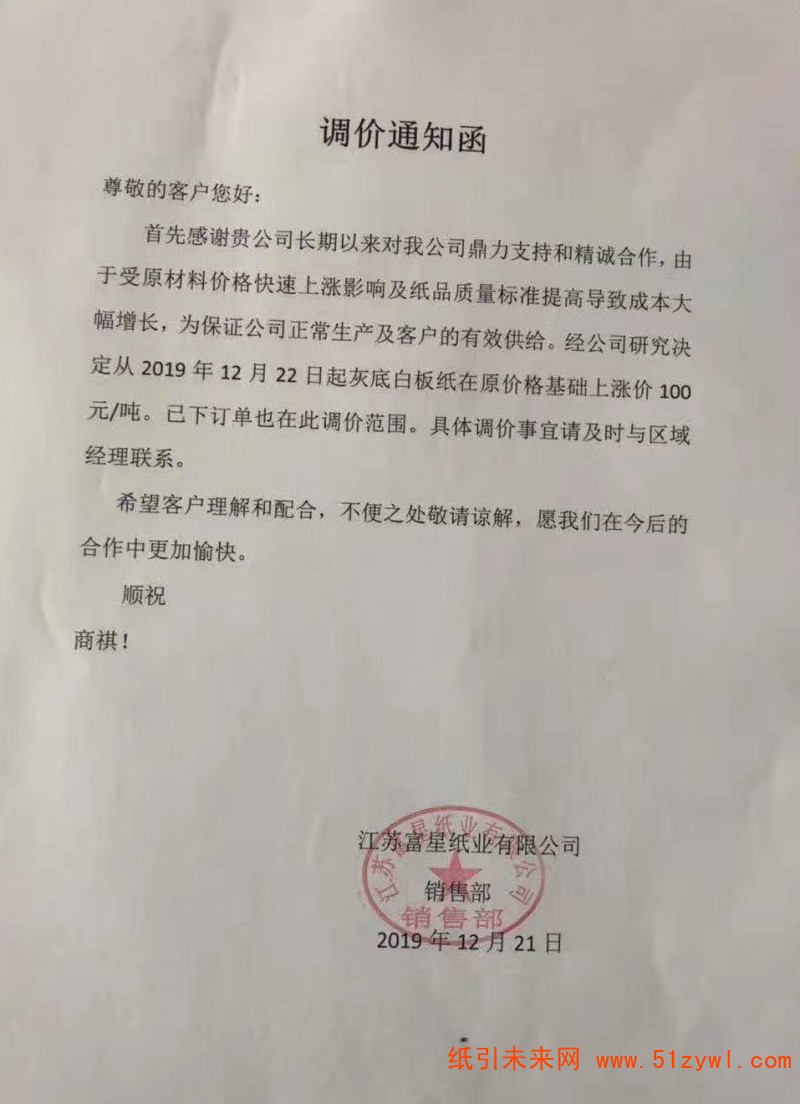 调价通知函

尊敬的客户您好：

首先感谢贵公司长期以来对我公司鼎力支持和精诚合作，由于受原材料价格快速上涨影响及纸品质量标准提高导致成本大幅增长，为保证公司正常生产及客户的有效供给。经公司研究决定从 2019 年 12 月 22 日起灰底白板纸在原价格基础上涨价 100 元/吨。已下订单也在此调价范围。具体调价事宜请及时与区域经理联系。

希望客户理解和配合，不便之处敬请谅解，愿我们在今后的合作中更加愉快。

顺祝

商祺！

江苏富星纸业有限公司

销售部

2019 年 12 月 21 日

江苏富星纸业有限公司 销售部

纸引未来网 www.51zywl.com